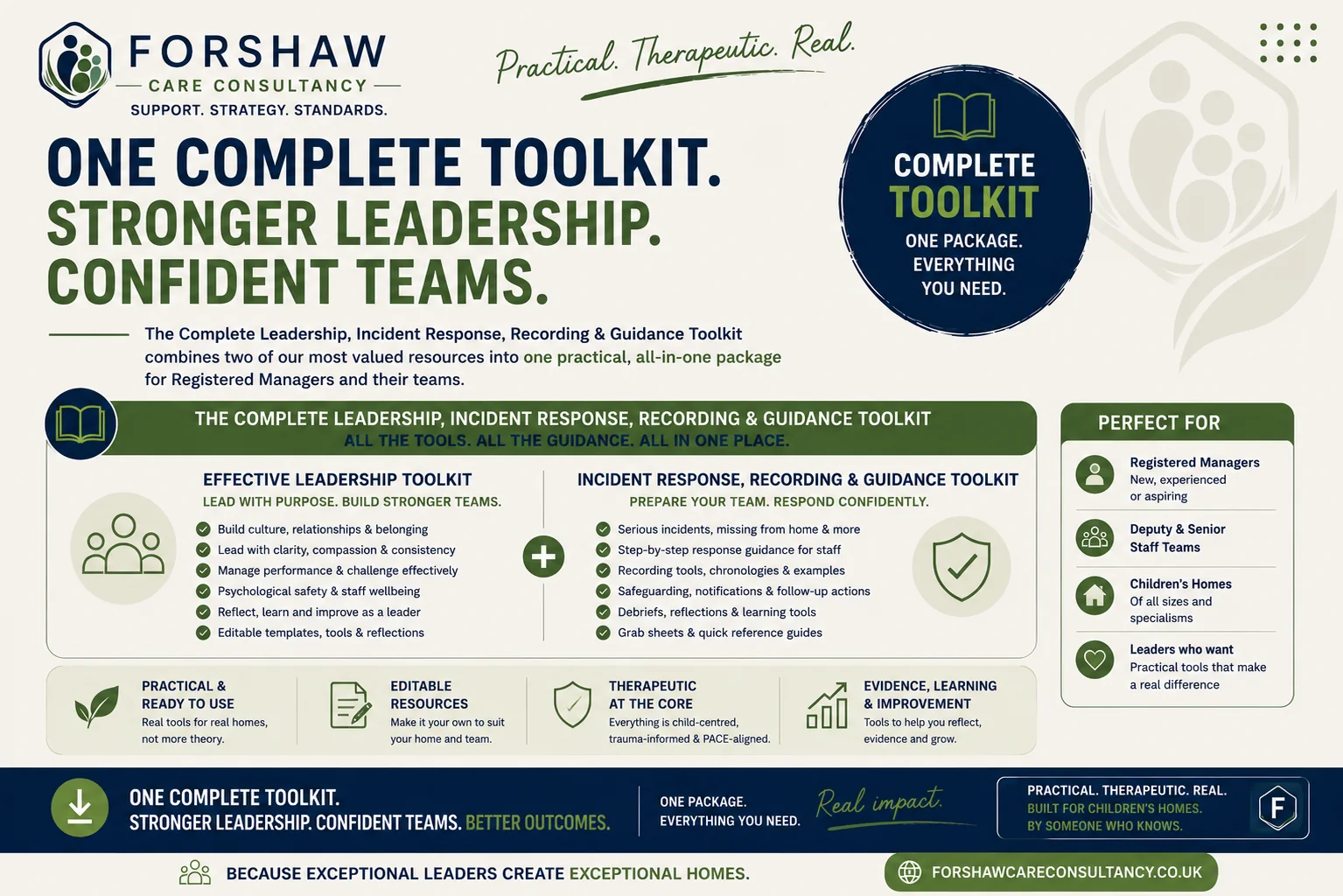 FORSHAW
CARE CONSULTANCY
SUPPORT. STRATEGY. STANDARDS.

Practical. Therapeutic. Real.

COMPLETE TOOLKIT
ONE PACKAGE. EVERYTHING YOU NEED.

ONE COMPLETE TOOLKIT.
STRONGER LEADERSHIP.
CONFIDENT TEAMS.

The Complete Leadership, Incident Response, Recording & Guidance Toolkit combines two of our most valued resources into one practical, all-in-one package for Registered Managers and their teams.

THE COMPLETE LEADERSHIP, INCIDENT RESPONSE, RECORDING & GUIDANCE TOOLKIT
ALL THE TOOLS. ALL THE GUIDANCE. ALL IN ONE PLACE.

EFFECTIVE LEADERSHIP TOOLKIT
LEAD WITH PURPOSE. BUILD STRONGER TEAMS.
Build culture, relationships & belonging
Lead with clarity, compassion & consistency
Manage performance & challenge effectively
Psychological safety & staff wellbeing
Reflect, learn and improve as a leader
Editable templates, tools & reflections

INCIDENT RESPONSE, RECORDING & GUIDANCE TOOLKIT
PREPARE YOUR TEAM. RESPOND CONFIDENTLY.
Serious incidents, missing from home & more
Step-by-step response guidance for staff
Recording tools, chronologies & examples
Safeguarding, notifications & follow-up actions
Debriefs, reflections & learning tools
Grab sheets & quick reference guides

PERFECT FOR
Registered Managers
New, experienced or aspiring
Deputy & Senior Staff Teams
Children's Homes
Of all sizes and specialisms
Leaders who want
Practical tools that make a real difference

PRACTICAL & READY TO USE
Real tools for real homes, not more theory.

EDITABLE RESOURCES
Make it your own to suit your home and team.

THERAPEUTIC AT THE CORE
Everything is child-centred, trauma-informed & PACE-aligned.

EVIDENCE, LEARNING & IMPROVEMENT
Tools to help you reflect, evidence and grow.

ONE COMPLETE TOOLKIT.
STRONGER LEADERSHIP. CONFIDENT TEAMS. BETTER OUTCOMES.

ONE PACKAGE.
EVERYTHING YOU NEED.

Real impact.

PRACTICAL. THERAPEUTIC. REAL.
BUILT FOR CHILDREN'S HOMES.
BY SOMEONE WHO KNOWS.

F

BECAUSE EXCEPTIONAL LEADERS CREATE EXCEPTIONAL HOMES.

FORSHAWCARECONSULTANCY.CO.UK